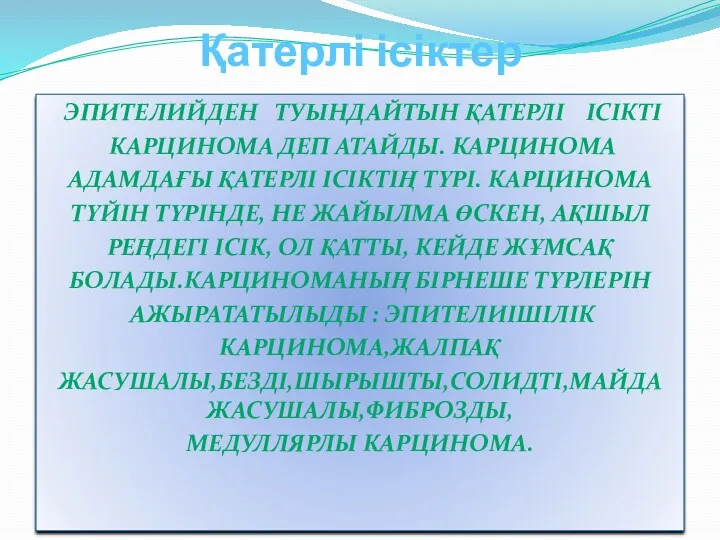 Қатерлі ісіктер

ЭПИТЕЛИЙДЕН ТУЫНДАЙТЫН ҚАТЕРЛІ ІСІКТІ КАРЦИНОМА ДЕП АТАЙДЫ. КАРЦИНОМА АДАМДАҒЫ ҚАТЕРЛІ ІСІКТІҢ ТҮРІ. КАРЦИНОМА ТҮЙІН ТҮРІНДЕ, НЕ ЖАЙЫЛМА ӨСКЕН, АҚШЫЛ РЕҢДЕГІ ІСІК, ОЛ ҚАТТЫ, КЕЙДЕ ЖҰМСАҚ БОЛАДЫ.КАРЦИНОМАНЫҢ БІРНЕШЕ ТҮРЛЕРІН АЖЫРАТАТЫЛЫДЫ : ЭПИТЕЛИІШІЛІК КАРЦИНОМА,ЖАЛПАҚ ЖАСУШАЛЫ,БЕЗДІ,ШЫРЫШТЫ,СОЛИДТІ,МАЙДА ЖАСУШАЛЫ,ФИБРОЗДЫ, МЕДУЛЛЯРЛЫ КАРЦИНОМА.